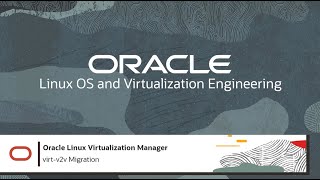 ORACLE
Linux OS and Virtualization Engineering

Oracle Linux Virtualization Manager
virt-v2v Migration